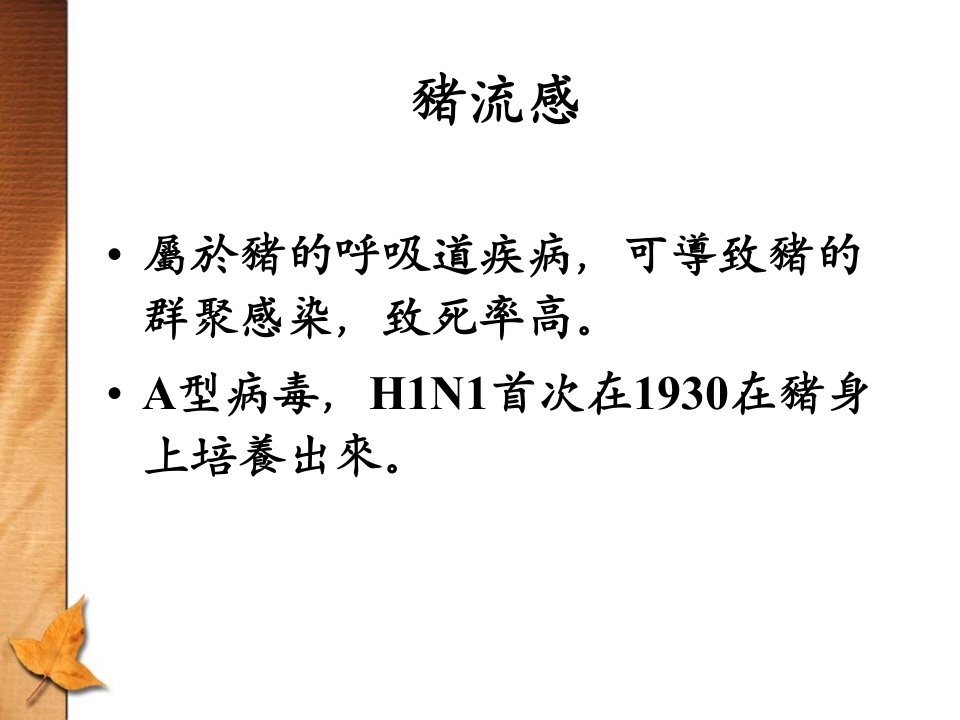 豬流感

• 屬於豬的呼吸道疾病，可導致豬的群聚感染，致死率高。

• A型病毒，H1N1首次在1930在豬身上培養出來。